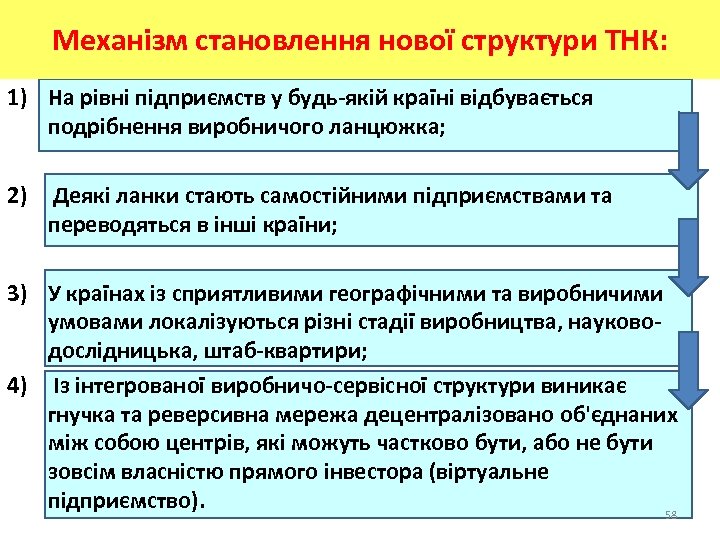 Механізм становлення нової структури ТНК:

1) На рівні підприємств у будь-якій країні відбувається подрібнення виробничого ланцюжка;

2) Деякі ланки стають самостійними підприємствами та переводяться в інші країни;

3) У країнах із сприятливими географічними та виробничими умовами локалізуються різні стадії виробництва, науково-дослідницька, штаб-квартири;

4) Із інтегрованої виробничо-сервісної структури виникає гнучка та реверсивна мережа децентралізовано об'єднаних між собою центрів, які можуть частково бути, або не бути зовсім власністю прямого інвестора (віртуальне підприємство).

58